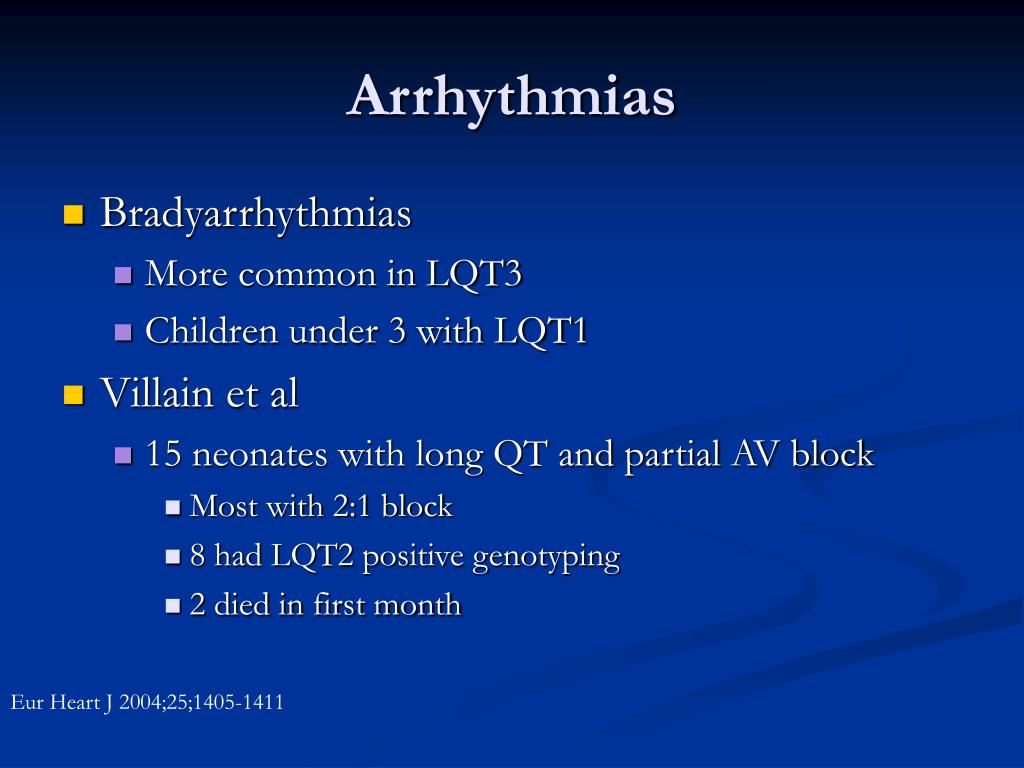 Arrhythmias

Bradyarrhythmias
More common in LQT3
Children under 3 with LQT1

Villain et al
15 neonates with long QT and partial AV block
Most with 2:1 block
8 had LQT2 positive genotyping
2 died in first month

Eur Heart J 2004;25;1405-1411